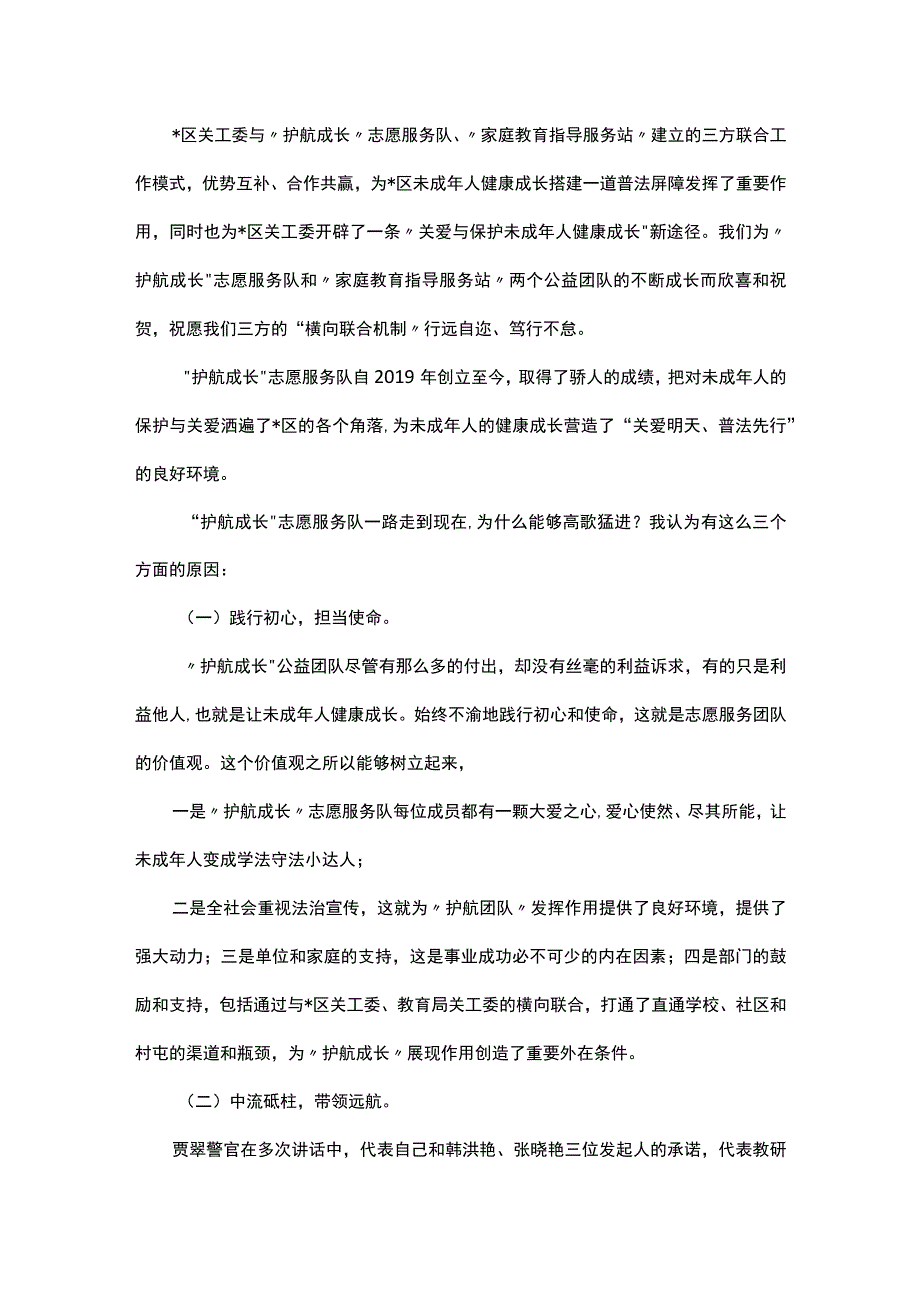 *区关工委与〃护航成长〃志愿服务队、〃家庭教育指导服务站〃建立的三方联合工作模式，优势互补、合作共赢，为*区未成年人健康成长搭建一道普法屏障发挥了重要作用，同时也为*区关工委开辟了一条〃关爱与保护未成年人健康成长"新途径。我们为〃护航成长"志愿服务队和〃家庭教育指导服务站〃两个公益团队的不断成长而欣喜和祝贺，祝愿我们三方的“横向联合机制〃行远自迩、笃行不怠。

"护航成长"志愿服务队自2019年创立至今，取得了骄人的成绩，把对未成年人的保护与关爱洒遍了*区的各个角落，为未成年人的健康成长营造了“关爱明天、普法先行”的良好环境。

“护航成长"志愿服务队一路走到现在，为什么能够高歌猛进？我认为有这么三个方面的原因：

（一）践行初心，担当使命。

〃护航成长"公益团队尽管有那么多的付出，却没有丝毫的利益诉求，有的只是利益他人，也就是让未成年人健康成长。始终不渝地践行初心和使命，这就是志愿服务团队的价值观。这个价值观之所以能够树立起来，

一是〃护航成长〃志愿服务队每位成员都有一颗大爱之心，爱心使然、尽其所能，让未成年人变成学法守法小达人；

二是全社会重视法治宣传，这就为〃护航团队〃发挥作用提供了良好环境，提供了强大动力；三是单位和家庭的支持，这是事业成功必不可少的内在因素；四是部门的鼓励和支持，包括通过与*区关工委、教育局关工委的横向联合，打通了直通学校、社区和村屯的渠道和瓶颈，为〃护航成长〃展现作用创造了重要外在条件。

（二）中流砥柱，带领远航。

贾翠警官在多次讲话中，代表自己和韩洪艳、张晓艳三位发起人的承诺，代表教研